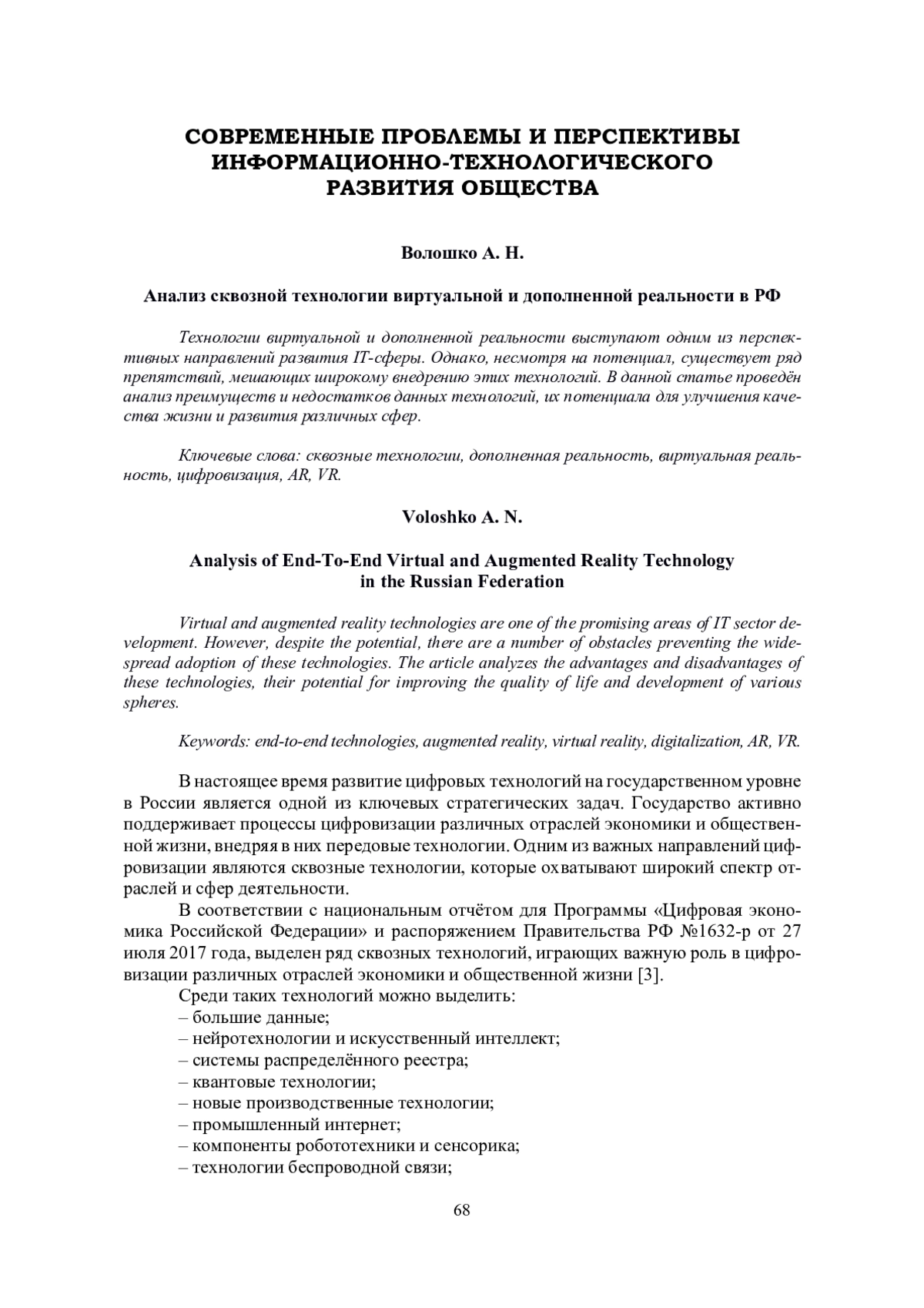 СОВРЕМЕННЫЕ ПРОБЛЕМЫ И ПЕРСПЕКТИВЫ ИНФОРМАЦИОННО-ТЕХНОЛОГИЧЕСКОГО РАЗВИТИЯ ОБЩЕСТВА

Волошко А. Н.

Анализ сквозной технологии виртуальной и дополненной реальности в РФ

Технологии виртуальной и дополненной реальности выступают одним из перспективных направлений развития IT-сферы. Однако, несмотря на потенциал, существует ряд препятствий, мешающих широкому внедрению этих технологий. В данной статье проведён анализ преимуществ и недостатков данных технологий, их потенциала для улучшения качества жизни и развития различных сфер.

Ключевые слова: сквозные технологии, дополненная реальность, виртуальная реальность, цифровизация, AR, VR.

Voloshko A. N.

Analysis of End-To-End Virtual and Augmented Reality Technology in the Russian Federation

Virtual and augmented reality technologies are one of the promising areas of IT sector development. However, despite the potential, there are a number of obstacles preventing the widespread adoption of these technologies. The article analyzes the advantages and disadvantages of these technologies, their potential for improving the quality of life and development of various spheres.

Keywords: end-to-end technologies, augmented reality, virtual reality, digitalization, AR, VR.

В настоящее время развитие цифровых технологий на государственном уровне в России является одной из ключевых стратегических задач. Государство активно поддерживает процессы цифровизации различных отраслей экономики и общественной жизни, внедряя в них передовые технологии. Одним из важных направлений цифровизации являются сквозные технологии, которые охватывают широкий спектр отраслей и сфер деятельности.

В соответствии с национальным отчётом для Программы «Цифровая экономика Российской Федерации» и распоряжением Правительства РФ №1632-р от 27 июля 2017 года, выделен ряд сквозных технологий, играющих важную роль в цифровизации различных отраслей экономики и общественной жизни [3].

Среди таких технологий можно выделить:
– большие данные;
– нейротехнологии и искусственный интеллект;
– системы распределённого реестра;
– квантовые технологии;
– новые производственные технологии;
– промышленный интернет;
– компоненты робототехники и сенсорика;
– технологии беспроводной связи;

68